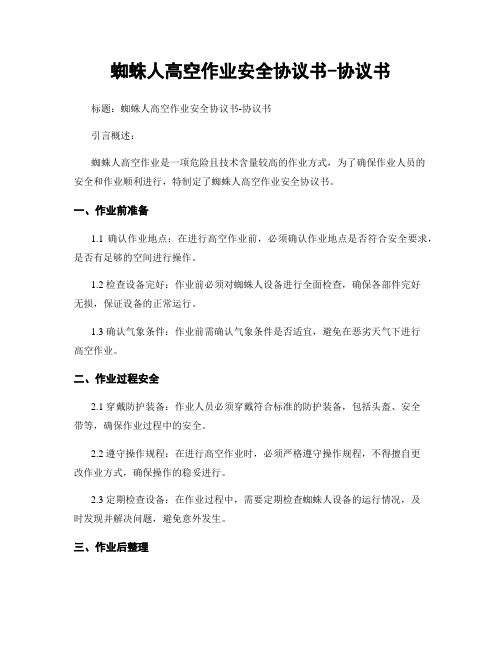 蜘蛛人高空作业安全协议书-协议书

标题：蜘蛛人高空作业安全协议书-协议书

引言概述：

蜘蛛人高空作业是一项危险且技术含量较高的作业方式，为了确保作业人员的安全和作业顺利进行，特制定了蜘蛛人高空作业安全协议书。

一、作业前准备

1.1 确认作业地点：在进行高空作业前，必须确认作业地点是否符合安全要求，是否有足够的空间进行操作。

1.2 检查设备完好：作业前必须对蜘蛛人设备进行全面检查，确保各部件完好无损，保证设备的正常运行。

1.3 确认气象条件：作业前需确认气象条件是否适宜，避免在恶劣天气下进行高空作业。

二、作业过程安全

2.1 穿戴防护装备：作业人员必须穿戴符合标准的防护装备，包括头盔、安全带等，确保作业过程中的安全。

2.2 遵守操作规程：在进行高空作业时，必须严格遵守操作规程，不得擅自更改作业方式，确保操作的稳妥进行。

2.3 定期检查设备：在作业过程中，需要定期检查蜘蛛人设备的运行情况，及时发现并解决问题，避免意外发生。

三、作业后整理